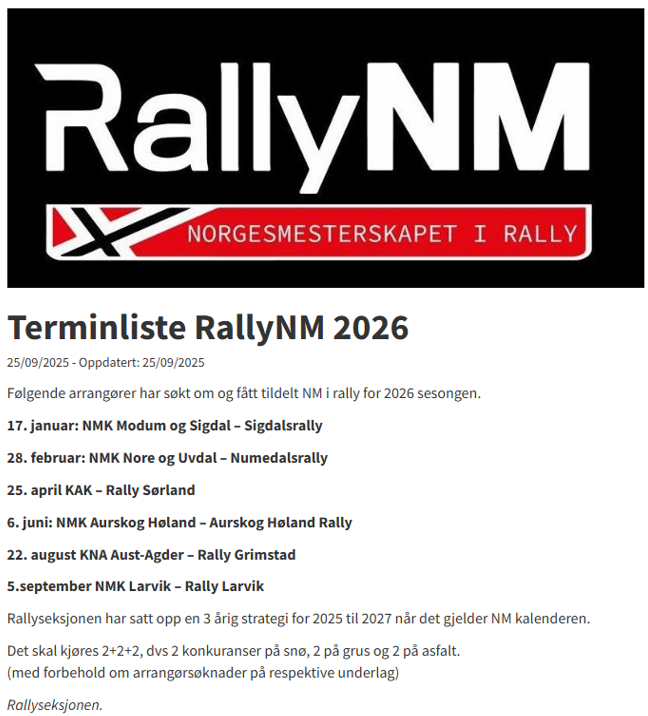 RallyNM

NORGESMESTERSKAPET I RALLY

Terminliste RallyNM 2026

25/09/2025 - Oppdatert: 25/09/2025

Følgende arrangører har søkt om og fått tildelt NM i rally for 2026 sesongen.

17. januar: NMK Modum og Sigdal – Sigdalsrally

28. februar: NMK Nore og Uvdal – Numedalsrally

25. april KAK – Rally Sørland

6. juni: NMK Aurskog Høland – Aurskog Høland Rally

22. august KNA Aust-Agder – Rally Grimstad

5.september NMK Larvik – Rally Larvik

Rallyseksjonen har satt opp en 3 årig strategi for 2025 til 2027 når det gjelder NM kalenderen.

Det skal kjøres 2+2+2, dvs 2 konkuranser på snø, 2 på grus og 2 på asfalt.
(med forbehold om arrangørsøknader på respektive underlag)

Rallyseksjonen.